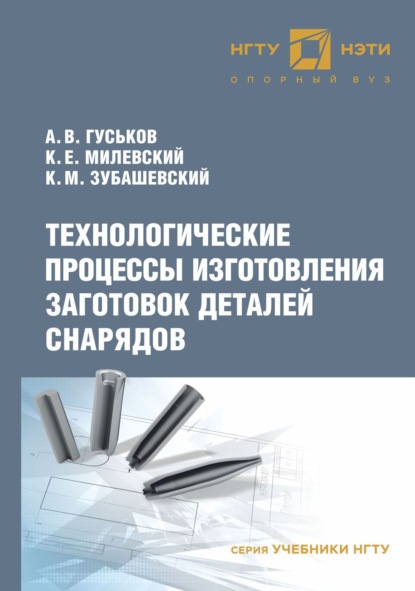 НГТУ НЭТИ
ОПОРНЫЙ ВУЗ

А. В. ГУСЬКОВ
К. Е. МИЛЕВСКИЙ
К. М. ЗУБАШЕВСКИЙ

ТЕХНОЛОГИЧЕСКИЕ ПРОЦЕССЫ ИЗГОТОВЛЕНИЯ ЗАГОТОВОК ДЕТАЛЕЙ СНАРЯДОВ

СЕРИЯ УЧЕБНИКИ НГТУ